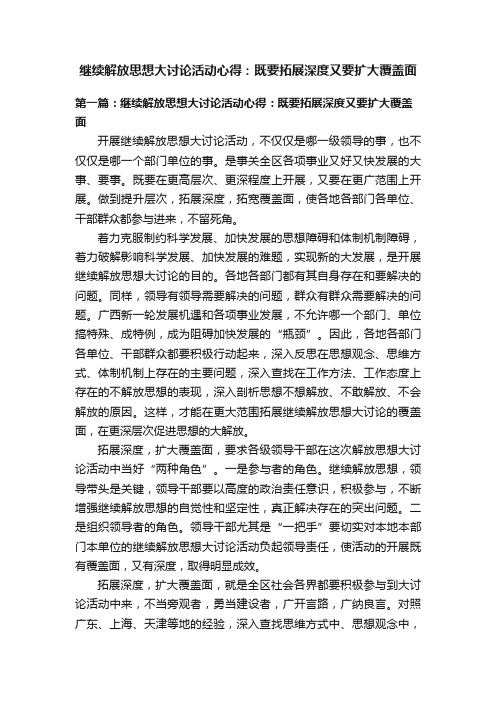 继续解放思想大讨论活动心得：既要拓展深度又要扩大覆盖面

第一篇：继续解放思想大讨论活动心得：既要拓展深度又要扩大覆盖面

开展继续解放思想大讨论活动，不仅仅是哪一级领导的事，也不仅仅是哪一个部门单位的事。是事关全区各项事业又好又快发展的大事、要事。既要在更高层次、更深程度上开展，又要在更广范围上开展。做到提升层次，拓展深度，拓宽覆盖面，使各地各部门各单位、干部群众都参与进来，不留死角。

着力克服制约科学发展、加快发展的思想障碍和体制机制障碍，着力破解影响科学发展、加快发展的难题，实现新的大发展，是开展继续解放思想大讨论的目的。各地各部门都有其自身存在和要解决的问题。同样，领导有领导需要解决的问题，群众有群众需要解决的问题。广西新一轮发展机遇和各项事业发展，不允许哪一个部门、单位搞特殊、成特例，成为阻碍加快发展的“瓶颈”。因此，各地各部门各单位、干部群众都要积极行动起来，深入反思在思想观念、思维方式、体制机制上存在的主要问题，深入查找在工作方法、工作态度上存在的不解放思想的表现，深入剖析思想不想解放、不敢解放、不会解放的原因。这样，才能在更大范围拓展继续解放思想大讨论的覆盖面，在更深层次促进思想的大解放。

拓展深度，扩大覆盖面，要求各级领导干部在这次解放思想大讨论活动中当好“两种角色”。一是参与者的角色。继续解放思想，领导带头是关键，领导干部要以高度的政治责任意识，积极参与，不断增强继续解放思想的自觉性和坚定性，真正解决存在的突出问题。二是组织领导者的角色。领导干部尤其是“一把手”要切实对本地本部门本单位的继续解放思想大讨论活动负起领导责任，使活动的开展既有覆盖面，又有深度，取得明显成效。

拓展深度，扩大覆盖面，就是全区社会各界都要积极参与到大讨论活动中来，不当旁观者，勇当建设者，广开言路，广纳良言。对照广东、上海、天津等地的经验，深入查找思维方式中、思想观念中，